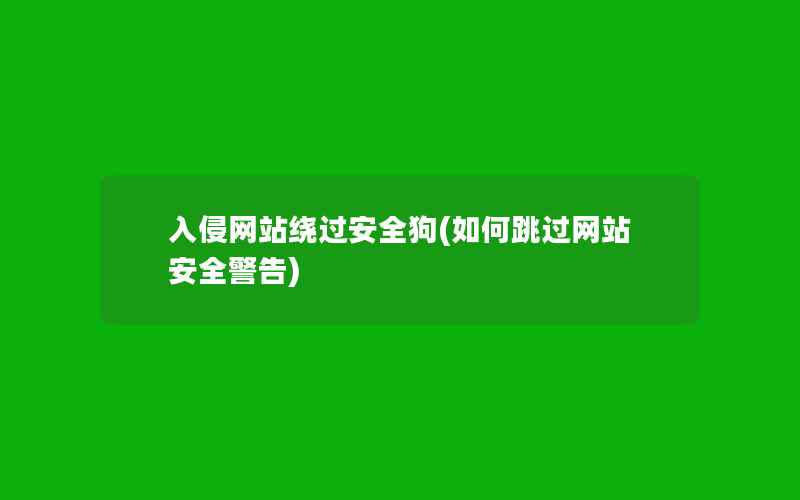 入侵网站绕过安全狗(如何跳过网站安全警告)